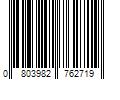 0 803982 762719